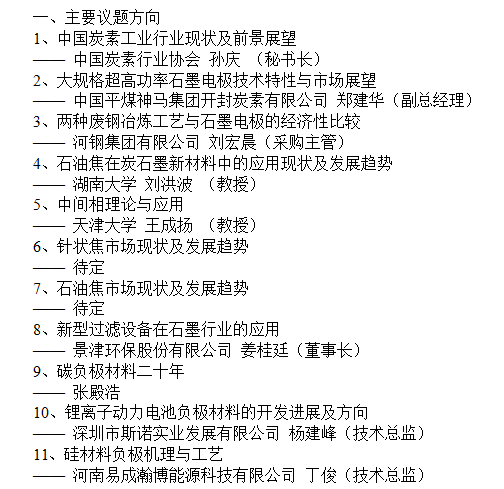 一、主要议题方向
1、中国炭素工业行业现状及前景展望
—— 中国炭素行业协会 孙庆 （秘书长）
2、大规格超高功率石墨电极技术特性与市场展望
—— 中国平煤神马集团开封炭素有限公司 郑建华（副总经理）
3、两种废钢冶炼工艺与石墨电极的经济性比较
—— 河钢集团有限公司 刘宏晨（采购主管）
4、石油焦在炭石墨新材料中的应用现状及发展趋势
—— 湖南大学 刘洪波 （教授）
5、中间相理论与应用
—— 天津大学 王成扬 （教授）
6、针状焦市场现状及发展趋势
—— 待定
7、石油焦市场现状及发展趋势
—— 待定
8、新型过滤设备在石墨行业的应用
—— 景津环保股份有限公司 姜桂廷（董事长）
9、碳负极材料二十年
—— 张殿浩
10、锂离子动力电池负极材料的开发进展及方向
—— 深圳市斯诺实业发展有限公司 杨建峰（技术总监）
11、硅材料负极机理与工艺
—— 河南易成瀚博能源科技有限公司 丁俊（技术总监）